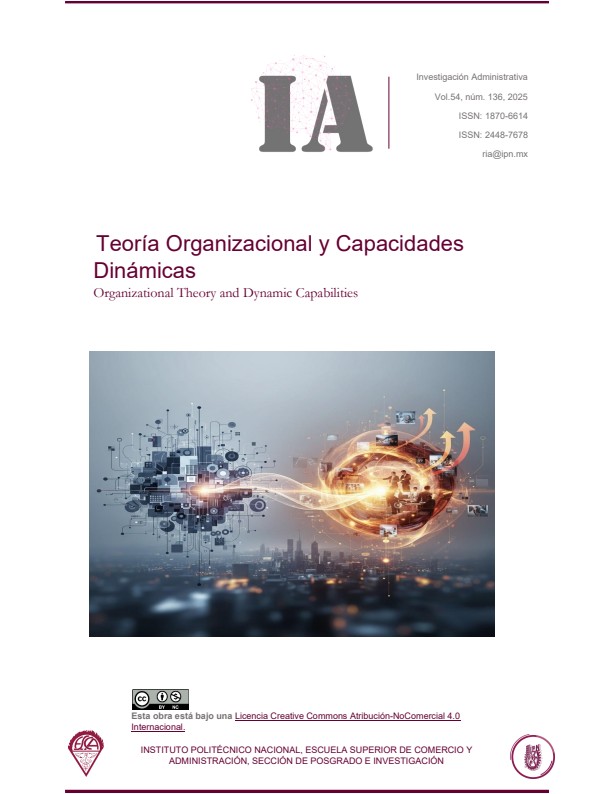 IA

Investigación Administrativa
Vol.54, núm. 136, 2025
ISSN: 1870-6614
ISSN: 2448-7678
ria@ipn.mx

Teoría Organizacional y Capacidades Dinámicas
Organizational Theory and Dynamic Capabilities

cc BY NC
Esta obra está bajo una Licencia Creative Commons Atribución-NoComercial 4.0 Internacional.

INSTITUTO POLITÉCNICO NACIONAL, ESCUELA SUPERIOR DE COMERCIO Y ADMINISTRACIÓN, SECCIÓN DE POSGRADO E INVESTIGACIÓN